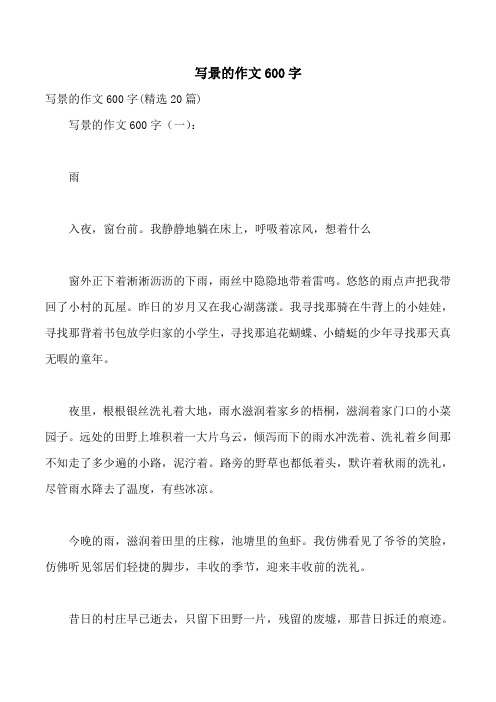 写景的作文600字

写景的作文600字(精选20篇)

写景的作文600字（一）：

雨

入夜，窗台前。我静静地躺在床上，呼吸着凉风，想着什么

窗外正下着淅淅沥沥的下雨，雨丝中隐隐地带着雷鸣。悠悠的雨点声把我带回了小村的瓦屋。昨日的岁月又在我心湖荡漾。我寻找那骑在牛背上的小娃娃，寻找那背着书包放学归家的小学生，寻找那追花蝴蝶、小蜻蜓的少年寻找那天真无暇的童年。

夜里，根根银丝洗礼着大地，雨水滋润着家乡的梧桐，滋润着家门口的小菜园子。远处的田野上堆积着一大片乌云，倾泻而下的雨水冲洗着、洗礼着乡间那不知走了多少遍的小路，泥泞着。路旁的野草也都低着头，默许着秋雨的洗礼，尽管雨水降去了温度，有些冰凉。

今晚的雨，滋润着田里的庄稼，池塘里的鱼虾。我仿佛看见了爷爷的笑脸，仿佛听见邻居们轻捷的脚步，丰收的季节，迎来丰收前的洗礼。

昔日的村庄早已逝去，只留下田野一片，残留的废墟，那昔日拆迁的痕迹。